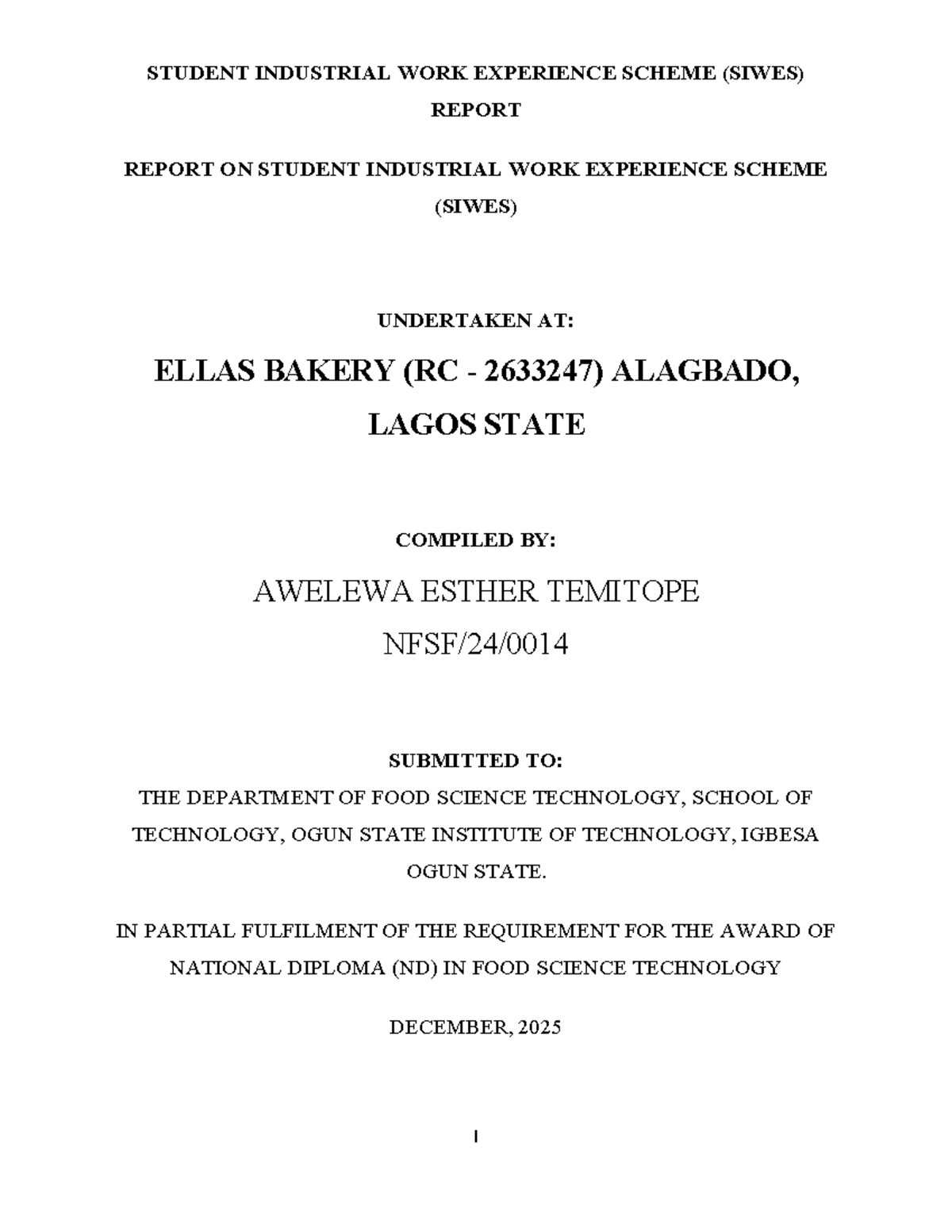 STUDENT INDUSTRIAL WORK EXPERIENCE SCHEME (SIWES) REPORT

REPORT ON STUDENT INDUSTRIAL WORK EXPERIENCE SCHEME (SIWES)

UNDERTAKEN AT:

ELLAS BAKERY (RC - 2633247) ALAGBADO, LAGOS STATE

COMPILED BY:

AWELEWA ESTHER TEMITOPE

NFSF/24/0014

SUBMITTED TO:

THE DEPARTMENT OF FOOD SCIENCE TECHNOLOGY, SCHOOL OF TECHNOLOGY, OGUN STATE INSTITUTE OF TECHNOLOGY, IGBESA OGUN STATE.

IN PARTIAL FULFILMENT OF THE REQUIREMENT FOR THE AWARD OF NATIONAL DIPLOMA (ND) IN FOOD SCIENCE TECHNOLOGY

DECEMBER, 2025

I